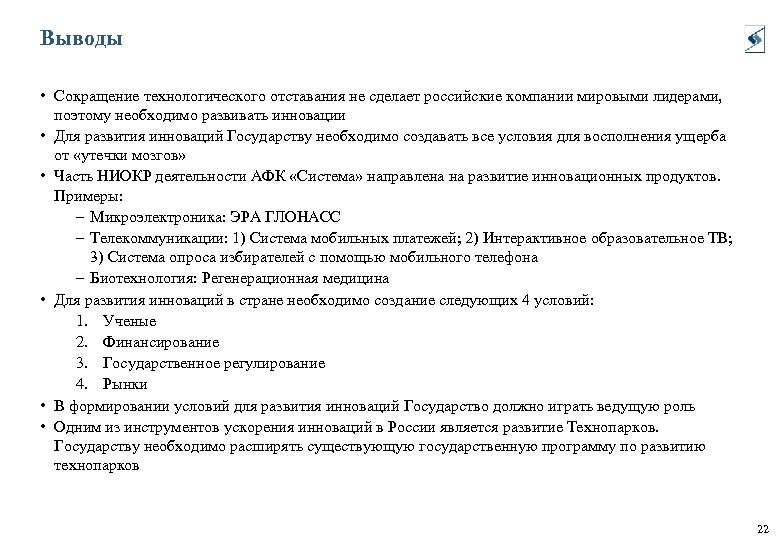 Выводы

• Сокращение технологического отставания не сделает российские компании мировыми лидерами, поэтому необходимо развивать инновации

• Для развития инноваций Государству необходимо создавать все условия для восполнения ущерба от «утечки мозгов»

• Часть НИОКР деятельности АФК «Система» направлена на развитие инновационных продуктов. Примеры:

– Микроэлектроника: ЭРА ГЛОНАСС

– Телекоммуникации: 1) Система мобильных платежей; 2) Интерактивное образовательное ТВ; 3) Система опроса избирателей с помощью мобильного телефона

– Биотехнология: Регенерационная медицина

• Для развития инноваций в стране необходимо создание следующих 4 условий:

1. Ученые

2. Финансирование

3. Государственное регулирование

4. Рынки

• В формировании условий для развития инноваций Государство должно играть ведущую роль

• Одним из инструментов ускорения инноваций в России является развитие Технопарков. Государству необходимо расширять существующую государственную программу по развитию технопарков

22